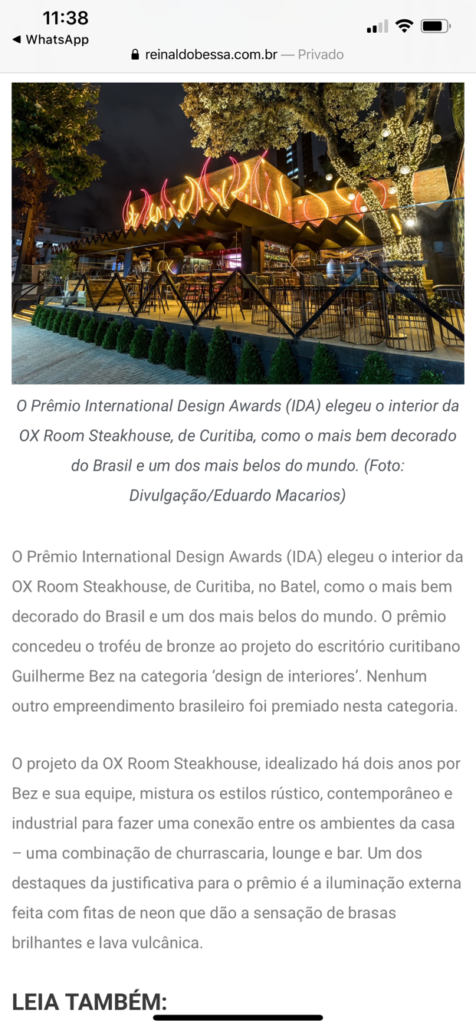 11:38
◀ WhatsApp
reinaldobessa.com.br — Privado

O Prêmio International Design Awards (IDA) elegeu o interior da OX Room Steakhouse, de Curitiba, como o mais bem decorado do Brasil e um dos mais belos do mundo. (Foto: Divulgação/Eduardo Macarios)

O Prêmio International Design Awards (IDA) elegeu o interior da OX Room Steakhouse, de Curitiba, no Batel, como o mais bem decorado do Brasil e um dos mais belos do mundo. O prêmio concedeu o troféu de bronze ao projeto do escritório curitibano Guilherme Bez na categoria 'design de interiores'. Nenhum outro empreendimento brasileiro foi premiado nesta categoria.

O projeto da OX Room Steakhouse, idealizado há dois anos por Bez e sua equipe, mistura os estilos rústico, contemporâneo e industrial para fazer uma conexão entre os ambientes da casa – uma combinação de churrascaria, lounge e bar. Um dos destaques da justificativa para o prêmio é a iluminação externa feita com fitas de neon que dão a sensação de brasas brilhantes e lava vulcânica.

LEIA TAMBÉM: